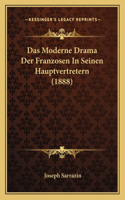 KESSINGER'S LEGACY REPRINTS

Das Moderne Drama Der Franzosen In Seinen Hauptvertretern (1888)

Joseph Sarrazin